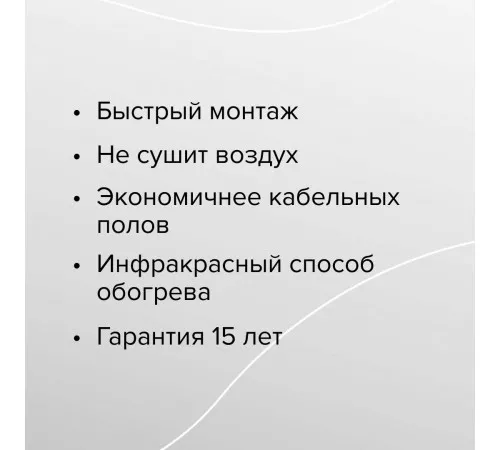 • Быстрый монтаж
• Не сушит воздух
• Экономичнее кабельных полов
• Инфракрасный способ обогрева
• Гарантия 15 лет